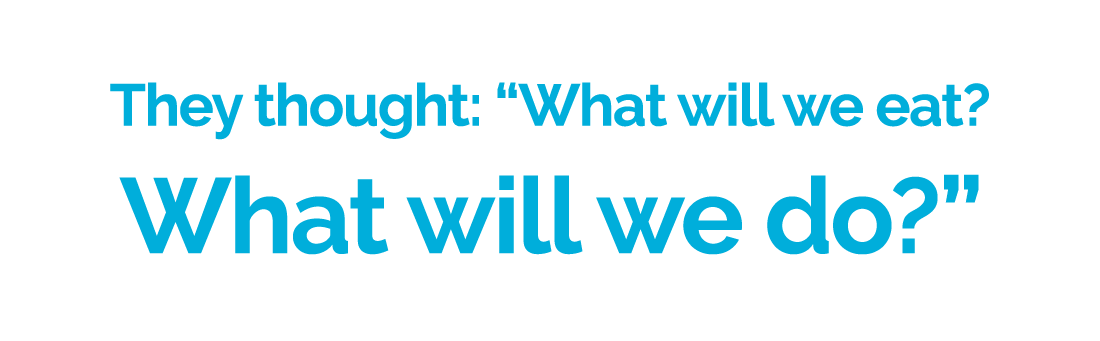 They thought: “What will we eat?
What will we do?”